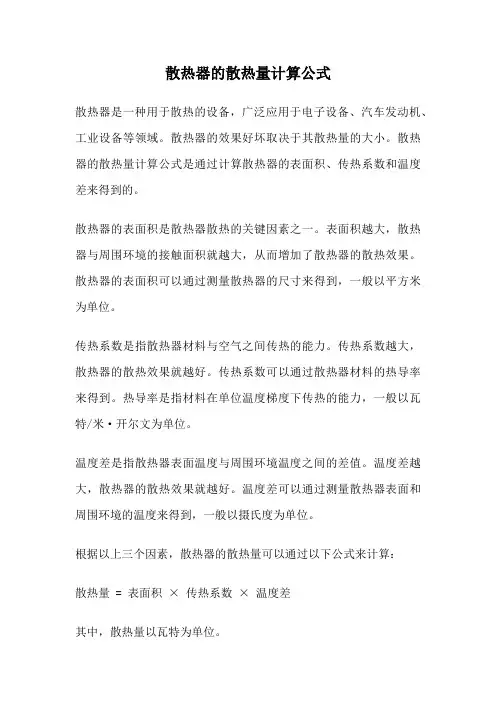 散热器的散热量计算公式

散热器是一种用于散热的设备，广泛应用于电子设备、汽车发动机、工业设备等领域。散热器的效果好坏取决于其散热量的大小。散热器的散热量计算公式是通过计算散热器的表面积、传热系数和温度差来得到的。

散热器的表面积是散热器散热的关键因素之一。表面积越大，散热器与周围环境的接触面积就越大，从而增加了散热器的散热效果。散热器的表面积可以通过测量散热器的尺寸来得到，一般以平方米为单位。

传热系数是指散热器材料与空气之间传热的能力。传热系数越大，散热器的散热效果就越好。传热系数可以通过散热器材料的热导率来得到。热导率是指材料在单位温度梯度下传热的能力，一般以瓦特/米·开尔文为单位。

温度差是指散热器表面温度与周围环境温度之间的差值。温度差越大，散热器的散热效果就越好。温度差可以通过测量散热器表面和周围环境的温度来得到，一般以摄氏度为单位。

根据以上三个因素，散热器的散热量可以通过以下公式来计算：

散热量 = 表面积 × 传热系数 × 温度差

其中，散热量以瓦特为单位。